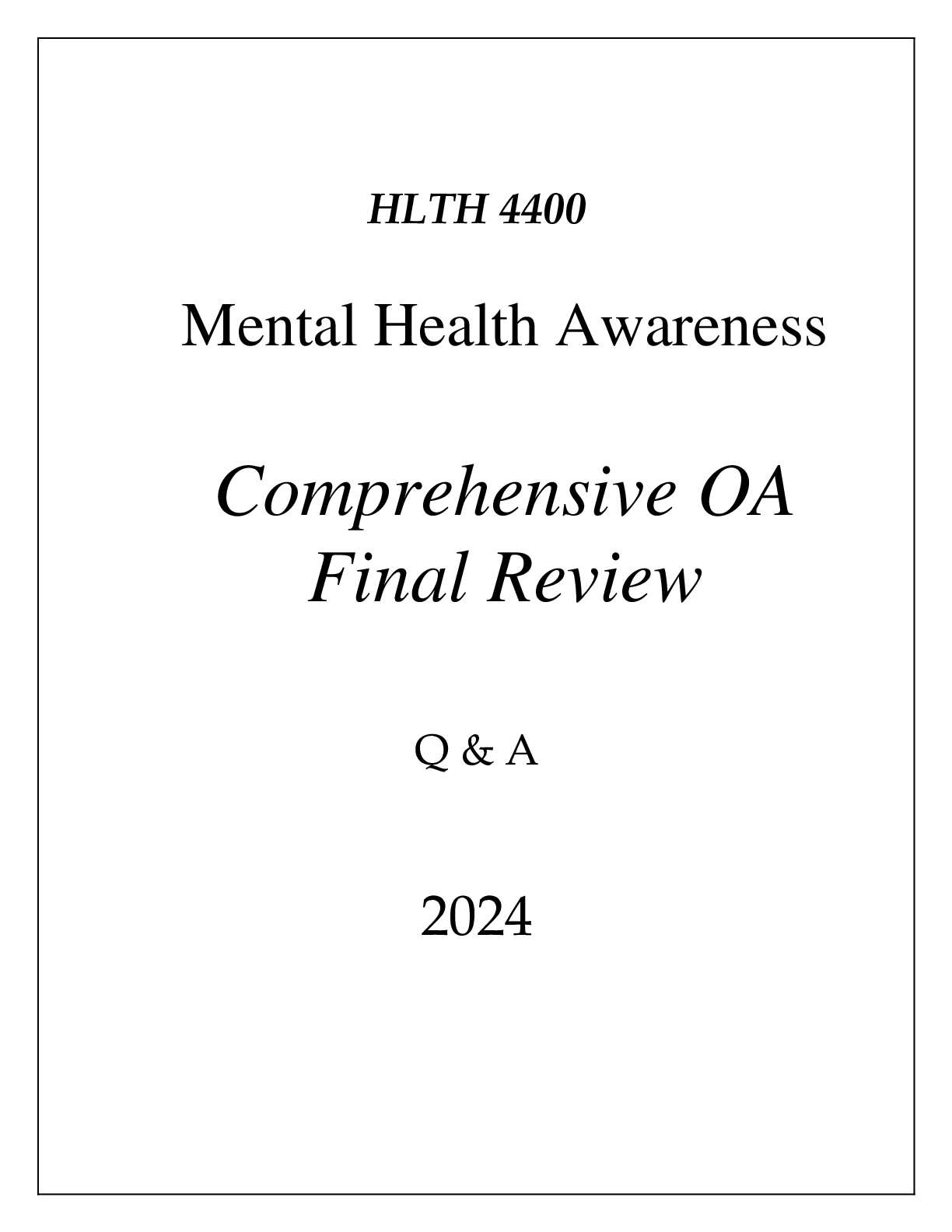 HLTH 4400

Mental Health Awareness

Comprehensive OA Final Review

Q & A

2024